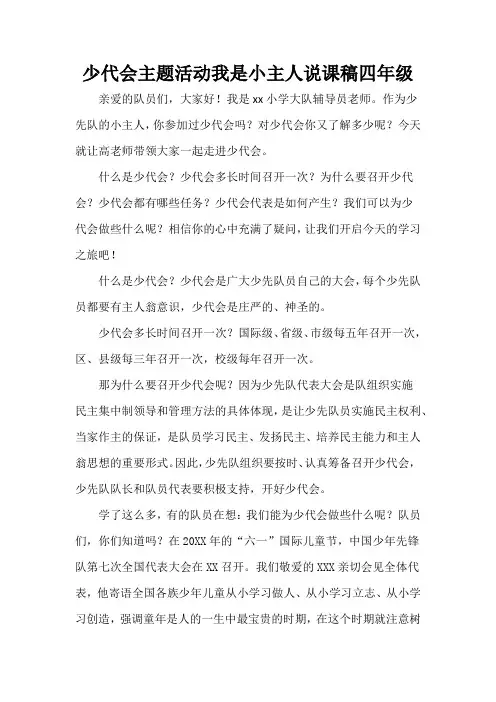 少代会主题活动我是小主人说课稿四年级

亲爱的队员们，大家好！我是xx小学大队辅导员老师。作为少先队的小主人，你参加过少代会吗？对少代会你又了解多少呢？今天就让高老师带领大家一起走进少代会。

什么是少代会？少代会多长时间召开一次？为什么要召开少代会？少代会都有哪些任务？少代会代表是如何产生？我们可以为少代会做些什么呢？相信你的心中充满了疑问，让我们开启今天的学习之旅吧！

什么是少代会？少代会是广大少先队员自己的大会，每个少先队员都要有主人翁意识，少代会是庄严的、神圣的。

少代会多长时间召开一次？国际级、省级、市级每五年召开一次，区、县级每三年召开一次，校级每年召开一次。

那为什么要召开少代会呢？因为少先队代表大会是队组织实施民主集中制领导和管理方法的具体体现，是让少先队员实施民主权利、当家作主的保证，是队员学习民主、发扬民主、培养民主能力和主人翁思想的重要形式。因此，少先队组织要按时、认真筹备召开少代会，少先队队长和队员代表要积极支持，开好少代会。

学了这么多，有的队员在想：我们能为少代会做些什么呢？队员们，你们知道吗？在20XX年的“六一”国际儿童节，中国少年先锋队第七次全国代表大会在XX召开。我们敬爱的XXX亲切会见全体代表，他寄语全国各族少年儿童从小学习做人、从小学习立志、从小学习创造，强调童年是人的一生中最宝贵的时期，在这个时期就注意树